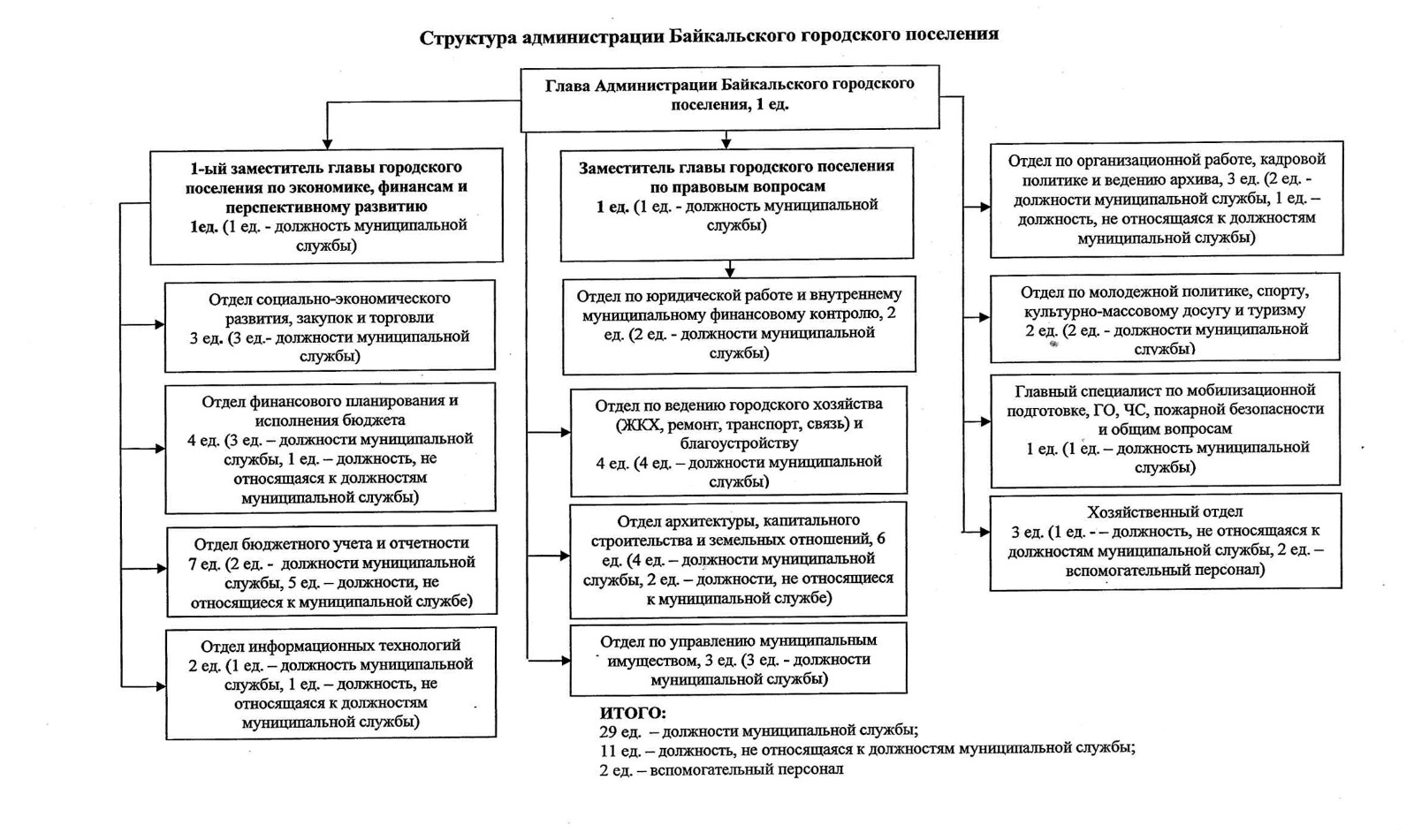 Структура администрации Байкальского городского поселения

Глава Администрации Байкальского городского поселения, 1 ед.

1-ый заместитель главы городского поселения по экономике, финансам и перспективному развитию 1ед. (1 ед. - должность муниципальной службы)

Отдел социально-экономического развития, закупок и торговли 3 ед. (3 ед.- должности муниципальной службы)

Отдел финансового планирования и исполнения бюджета 4 ед. (3 ед. – должности муниципальной службы, 1 ед. – должность, не относящаяся к должностям муниципальной службы)

Отдел бюджетного учета и отчетности 7 ед. (2 ед. - должности муниципальной службы, 5 ед. – должности, не относящиеся к муниципальной службе)

Отдел информационных технологий 2 ед. (1 ед. – должность муниципальной службы, 1 ед. – должность, не относящаяся к должностям муниципальной службы)

Заместитель главы городского поселения по правовым вопросам 1 ед. (1 ед. - должность муниципальной службы)

Отдел по юридической работе и внутреннему муниципальному финансовому контролю, 2 ед. (2 ед. - должности муниципальной службы)

Отдел по ведению городского хозяйства (ЖКХ, ремонт, транспорт, связь) и благоустройству 4 ед. (4 ед. – должности муниципальной службы)

Отдел архитектуры, капитального строительства и земельных отношений, 6 ед. (4 ед. – должности муниципальной службы, 2 ед. – должности, не относящиеся к муниципальной службе)

Отдел по управлению муниципальным имуществом, 3 ед. (3 ед. - должности муниципальной службы)

Отдел по организационной работе, кадровой политике и ведению архива, 3 ед. (2 ед. - должности муниципальной службы, 1 ед. – должность, не относящаяся к должностям муниципальной службы)

Отдел по молодежной политике, спорту, культурно-массовому досугу и туризму 2 ед. (2 ед. - должности муниципальной службы)

Главный специалист по мобилизационной подготовке, ГО, ЧС, пожарной безопасности и общим вопросам 1 ед. (1 ед. – должность муниципальной службы)

Хозяйственный отдел 3 ед. (1 ед. - – должность, не относящаяся к должностям муниципальной службы, 2 ед. – вспомогательный персонал)

ИТОГО:
29 ед. – должности муниципальной службы;
11 ед. – должность, не относящаяся к должностям муниципальной службы;
2 ед. – вспомогательный персонал